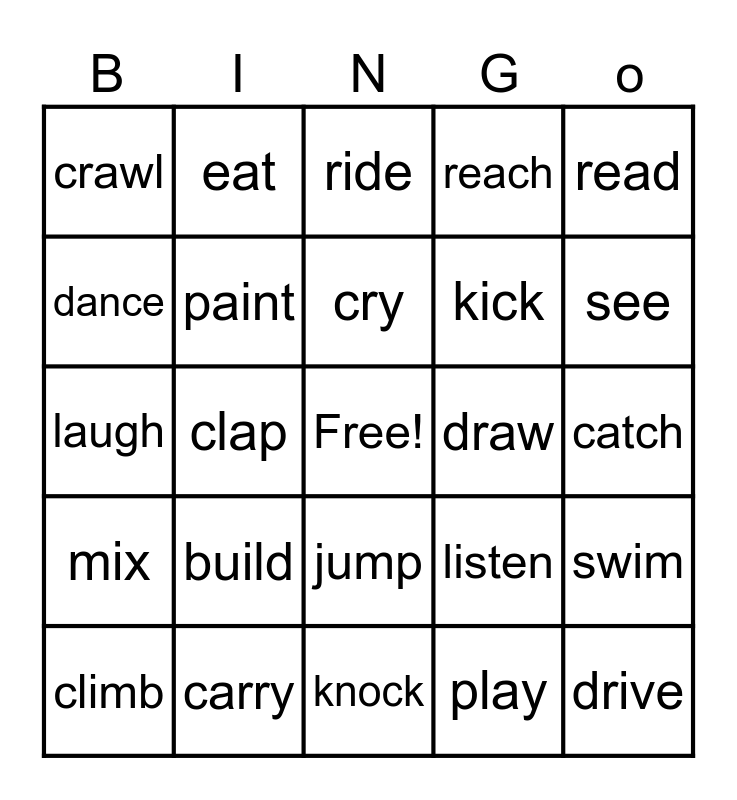 | B | I | N | G | o |
|---|---|---|---|---|
| crawl | eat | ride | reach | read |
| dance | paint | cry | kick | see |
| laugh | clap | Free! | draw | catch |
| mix | build | jump | listen | swim |
| climb | carry | knock | play | drive |